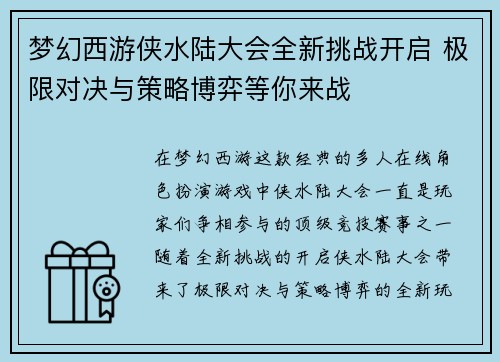 梦幻西游侠水陆大会全新挑战开启 极限对决与策略博弈等你来战

在梦幻西游这款经典的多人在线角色扮演游戏中侠水陆大会一直是玩家们争相参与的顶级竞技赛事之一随着全新挑战的开启侠水陆大会带来了极限对决与策略博弈的全新玩